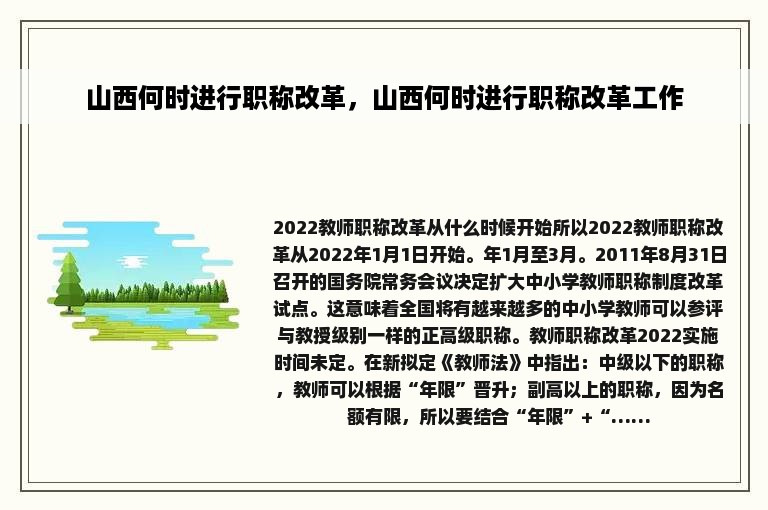 山西何时进行职称改革，山西何时进行职称改革工作

2022教师职称改革从什么时候开始所以2022教师职称改革从2022年1月1日开始。年1月至3月。2011年8月31日召开的国务院常务会议决定扩大中小学教师职称制度改革试点。这意味着全国将有越来越多的中小学教师可以参评与教授级别一样的正高级职称。教师职称改革2022实施时间未定。在新拟定《教师法》中指出：中级以下的职称，教师可以根据“年限”晋升；副高以上的职称，因为名额有限，所以要结合“年限”+“......